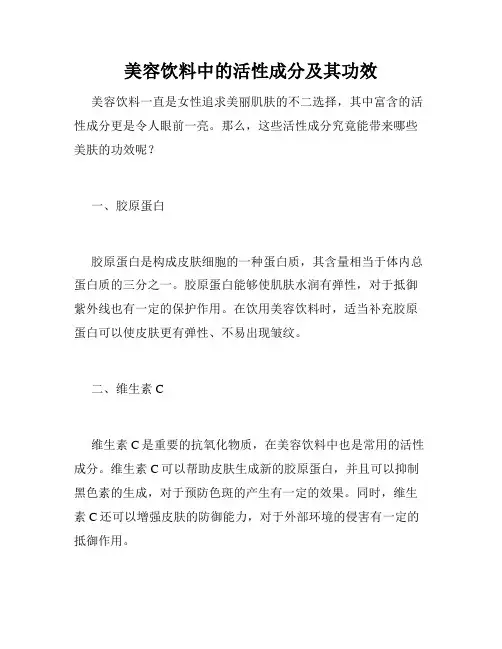 美容饮料中的活性成分及其功效

美容饮料一直是女性追求美丽肌肤的不二选择，其中富含的活性成分更是令人眼前一亮。那么，这些活性成分究竟能带来哪些美肤的功效呢？

一、胶原蛋白

胶原蛋白是构成皮肤细胞的一种蛋白质，其含量相当于体内总蛋白质的三分之一。胶原蛋白能够使肌肤水润有弹性，对于抵御紫外线也有一定的保护作用。在饮用美容饮料时，适当补充胶原蛋白可以使皮肤更有弹性、不易出现皱纹。

二、维生素 C

维生素 C 是重要的抗氧化物质，在美容饮料中也是常用的活性成分。维生素 C 可以帮助皮肤生成新的胶原蛋白，并且可以抑制黑色素的生成，对于预防色斑的产生有一定的效果。同时，维生素 C 还可以增强皮肤的防御能力，对于外部环境的侵害有一定的抵御作用。